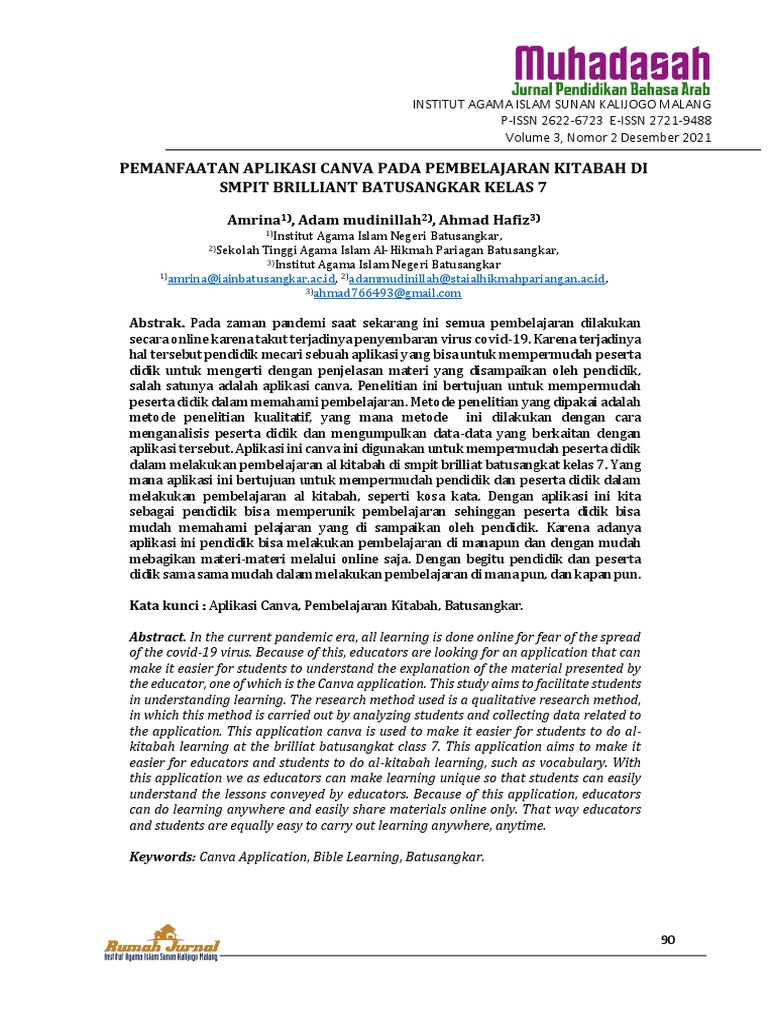 Muhadasah
Jurnal Pendidikan Bahasa Arab
INSTITUT AGAMA ISLAM SUNAN KALIJOGO MALANG
P-ISSN 2622-6723 E-ISSN 2721-9488
Volume 3, Nomor 2 Desember 2021

PEMANFAATAN APLIKASI CANVA PADA PEMBELAJARAN KITABAH DI SMPIT BRILLIANT BATUSANGKAR KELAS 7

Amrina$^{1)}$, Adam mudinillah$^{2)}$, Ahmad Hafiz$^{3)}$
$^{1)}$Institut Agama Islam Negeri Batusangkar,
$^{2)}$Sekolah Tinggi Agama Islam Al- Hikmah Pariagan Batusangkar,
$^{3)}$Institut Agama Islam Negeri Batusangkar
$^{1)}$amrina@iainbatusangkar.ac.id, $^{2)}$adammudinillah@staialhikmahpariangan.ac.id,
$^{3)}$ahmad766493@gmail.com

Abstrak. Pada zaman pandemi saat sekarang ini semua pembelajaran dilakukan secara online karena takut terjadinya penyembaran virus covid-19. Karena terjadinya hal tersebut pendidik mecari sebuah aplikasi yang bisa untuk mempermudah peserta didik untuk mengerti dengan penjelasan materi yang disampaikan oleh pendidik, salah satunya adalah aplikasi canva. Penelitian ini bertujuan untuk mempermudah peserta didik dalam memahami pembelajaran. Metode penelitian yang dipakai adalah metode penelitian kualitatif, yang mana metode ini dilakukan dengan cara menganalisis peserta didik dan mengumpulkan data-data yang berkaitan dengan aplikasi tersebut. Aplikasi ini canva ini digunakan untuk mempermudah peserta didik dalam melakukan pembelajaran al kitabah di smpit brilliat batusangkat kelas 7. Yang mana aplikasi ini bertujuan untuk mempermudah pendidik dan peserta didik dalam melakukan pembelajaran al kitabah, seperti kosa kata. Dengan aplikasi ini kita sebagai pendidik bisa memperunik pembelajaran sehinggan peserta didik bisa mudah memahami pelajaran yang di sampaikan oleh pendidik. Karena adanya aplikasi ini pendidik bisa melakukan pembelajaran di manapun dan dengan mudah mebagikan materi-materi melalui online saja. Dengan begitu pendidik dan peserta didik sama sama mudah dalam melakukan pembelajaran di manapun, dan kapan pun.

Kata kunci : Aplikasi Canva, Pembelajaran Kitabah, Batusangkar.

Abstract. In the current pandemic era, all learning is done online for fear of the spread of the covid-19 virus. Because of this, educators are looking for an application that can make it easier for students to understand the explanation of the material presented by the educator, one of which is the Canva application. This study aims to facilitate students in understanding learning. The research method used is a qualitative research method, in which this method is carried out by analyzing students and collecting data related to the application. This application canva is used to make it easier for students to do al-kitabah learning at the brilliat batusangkat class 7. This application aims to make it easier for educators and students to do al-kitabah learning, such as vocabulary. With this application we as educators can make learning unique so that students can easily understand the lessons conveyed by educators. Because of this application, educators can do learning anywhere and easily share materials online only. That way educators and students are equally easy to carry out learning anywhere, anytime.

Keywords: Canva Application, Bible Learning, Batusangkar.

Rumah Jurnal
Institut Agama Islam Sunan Kalijogo Malang
90